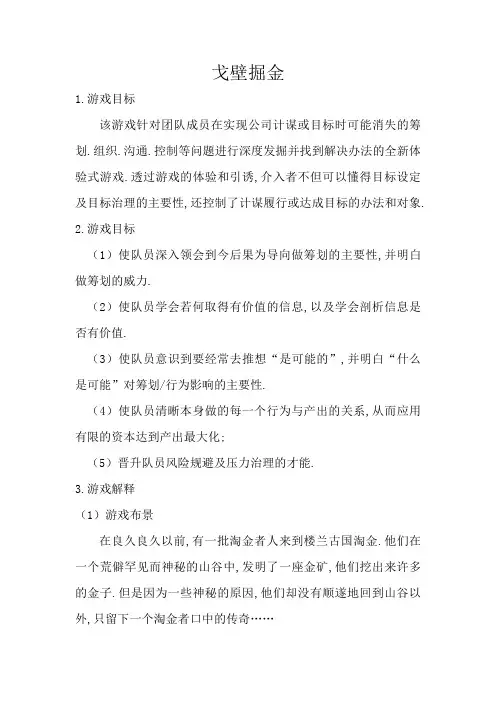 戈壁掘金

1.游戏目标

该游戏针对团队成员在实现公司计谋或目标时可能消失的筹划.组织.沟通.控制等问题进行深度发掘并找到解决办法的全新体验式游戏.透过游戏的体验和引诱,介入者不但可以懂得目标设定及目标治理的主要性,还控制了计谋履行或达成目标的办法和对象.

2.游戏目标

（1）使队员深入领会到今后果为导向做筹划的主要性,并明白做筹划的威力.

（2）使队员学会若何取得有价值的信息,以及学会剖析信息是否有价值.

（3）使队员意识到要经常去推想“是可能的”,并明白“什么是可能”对筹划/行为影响的主要性.

（4）使队员清晰本身做的每一个行为与产出的关系,从而应用有限的资本达到产出最大化;

（5）晋升队员风险规避及压力治理的才能.

3.游戏解释

（1）游戏布景

在良久良久以前,有一批淘金者人来到楼兰古国淘金.他们在一个荒僻罕见而神秘的山谷中,发明了一座金矿,他们挖出来许多的金子.但是因为一些神秘的原因,他们却没有顺遂地回到山谷以外,只留下一个淘金者口中的传奇……